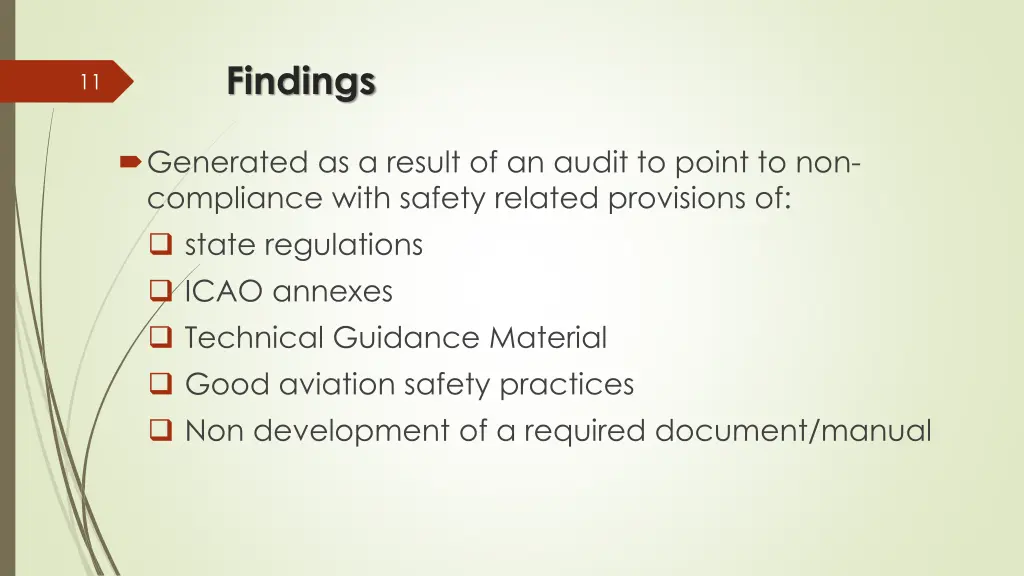 11

Findings

Generated as a result of an audit to point to non-compliance with safety related provisions of:

state regulations

ICAO annexes

Technical Guidance Material

Good aviation safety practices

Non development of a required document/manual